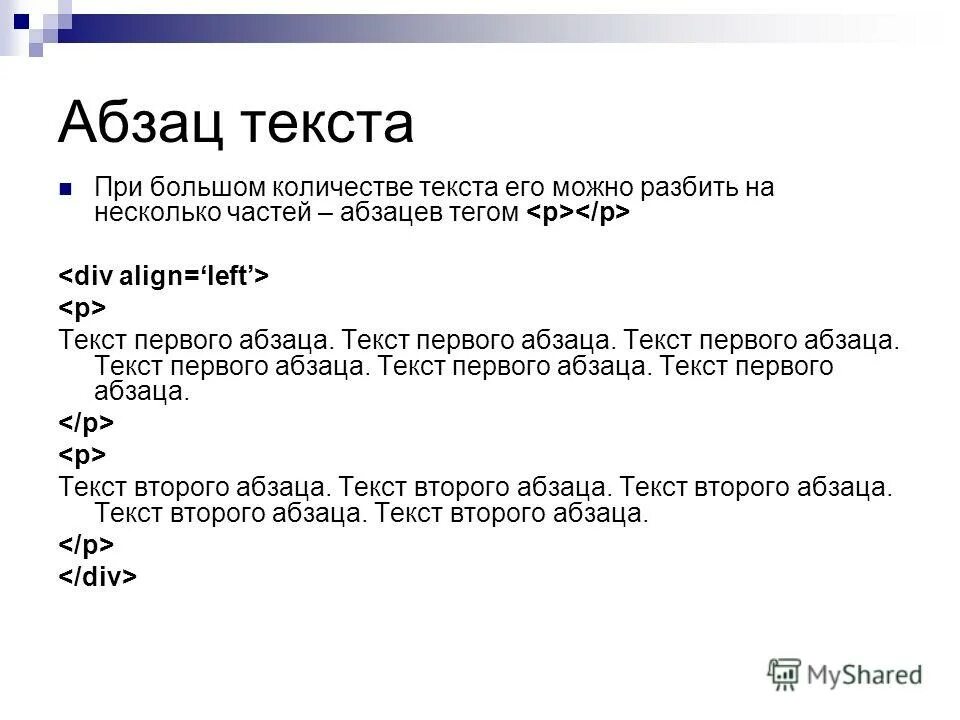 Абзац текста

При большом количестве текста его можно разбить на несколько частей – абзацев тегом <p></p>

<div align=‘left’>

<p>

Текст первого абзаца. Текст первого абзаца. Текст первого абзаца. Текст первого абзаца. Текст первого абзаца. Текст первого абзаца.

</p>

<p>

Текст второго абзаца. Текст второго абзаца. Текст второго абзаца. Текст второго абзаца. Текст второго абзаца.

</p>

</div>

MyShared